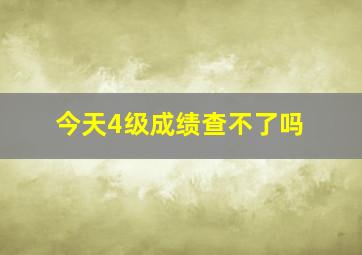 今天4级成绩查不了吗